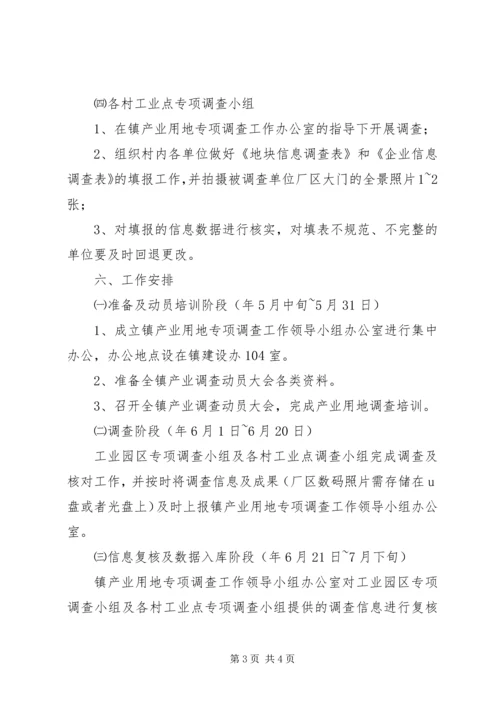 ㈣各村工业点专项调查小组

1、在镇产业用地专项调查工作办公室的指导下开展调查；

2、组织村内各单位做好《地块信息调查表》和《企业信息调查表》的填报工作，并拍摄被调查单位厂区大门的全景照片1~2张；

3、对填报的信息数据进行核实，对填表不规范、不完整的单位要及时回退更改。

六、工作安排

㈠准备及动员培训阶段（年5月中旬~5月31日）

1、成立镇产业用地专项调查工作领导小组办公室进行集中办公，办公地点设在镇建设办104室。

2、准备全镇产业调查动员大会各类资料。

3、召开全镇产业调查动员大会，完成产业用地调查培训。

㈡调查阶段（年6月1日~6月20日）

工业园区专项调查小组及各村工业点调查小组完成调查及核对工作，并按时将调查信息及成果（厂区数码照片需存储在u盘或者光盘上）及时上报镇产业用地专项调查工作领导小组办公室。

㈢信息复核及数据入库阶段（年6月21日~7月下旬）

镇产业用地专项调查工作领导小组办公室对工业园区专项调查小组及各村工业点专项调查小组提供的调查信息进行复核

第3页 共4页